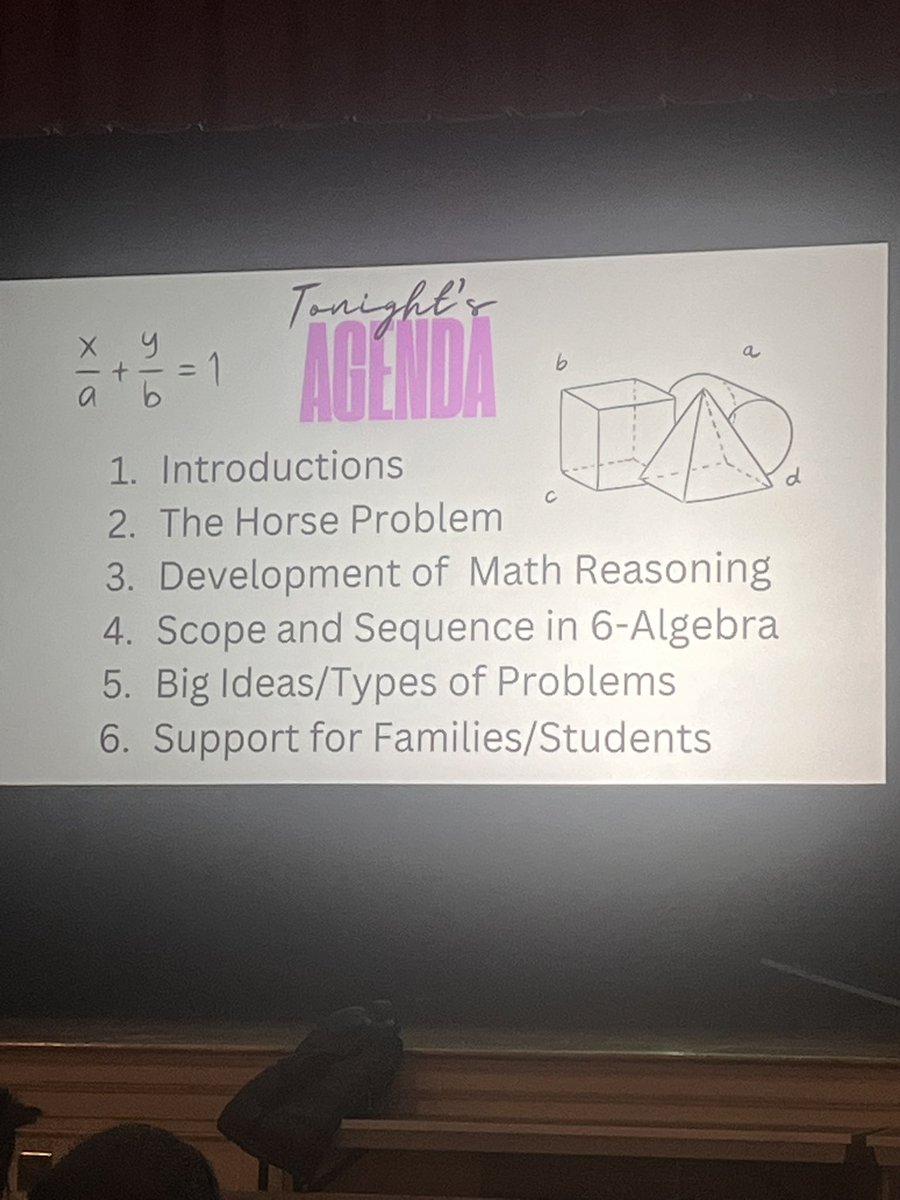 $\frac{x}{a} + \frac{y}{b} = 1$

Tonight's
AGENDA

b a c d

1. Introductions
2. The Horse Problem
3. Development of Math Reasoning
4. Scope and Sequence in 6-Algebra
5. Big Ideas/Types of Problems
6. Support for Families/Students